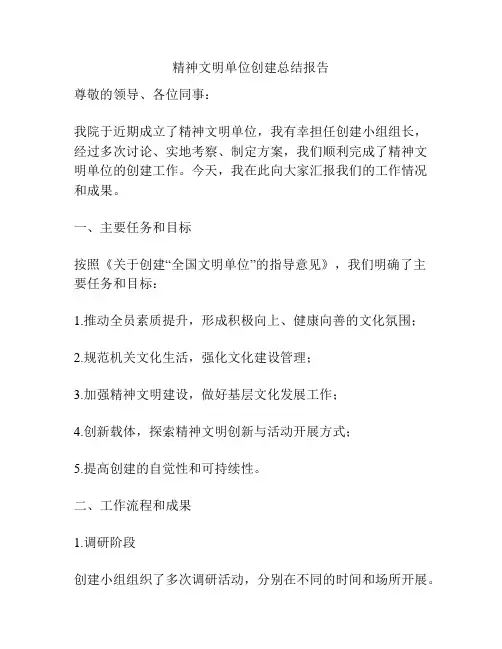 精神文明单位创建总结报告

尊敬的领导、各位同事：

我院于近期成立了精神文明单位，我有幸担任创建小组组长，经过多次讨论、实地考察、制定方案，我们顺利完成了精神文明单位的创建工作。今天，我在此向大家汇报我们的工作情况和成果。

一、主要任务和目标

按照《关于创建“全国文明单位”的指导意见》，我们明确了主要任务和目标：

1.推动全员素质提升，形成积极向上、健康向善的文化氛围；

2.规范机关文化生活，强化文化建设管理；

3.加强精神文明建设，做好基层文化发展工作；

4.创新载体，探索精神文明创新与活动开展方式；

5.提高创建的自觉性和可持续性。

二、工作流程和成果

1.调研阶段

创建小组组织了多次调研活动，分别在不同的时间和场所开展。